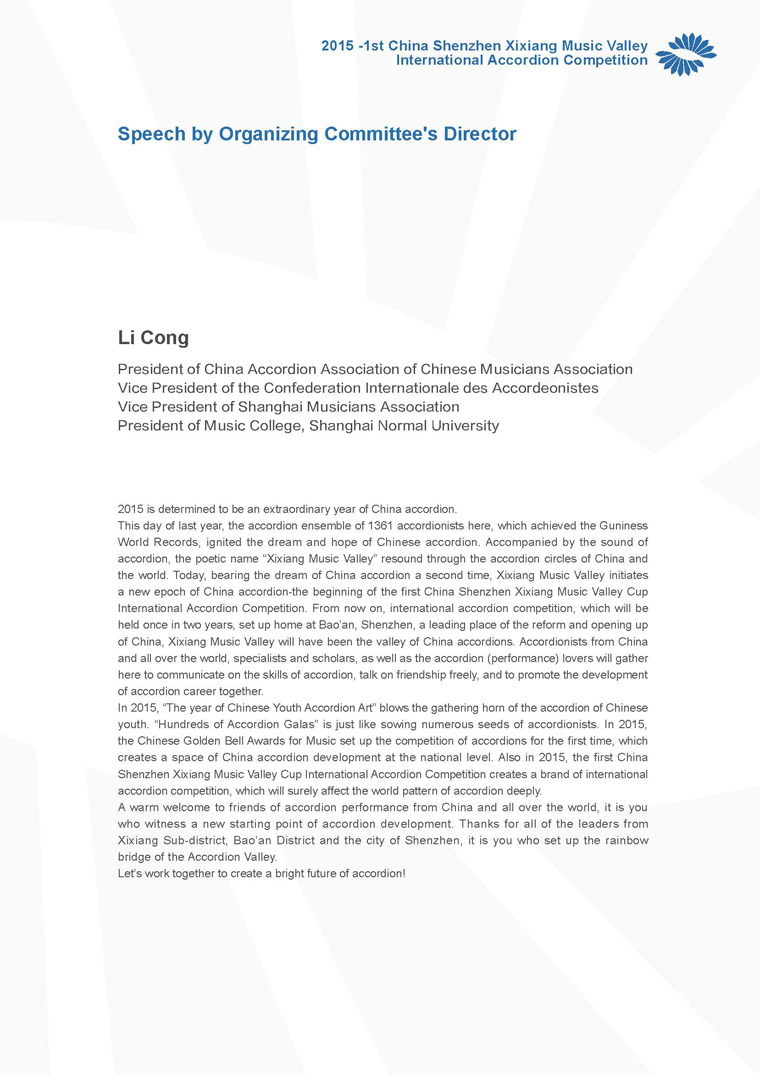 2015 -1st China Shenzhen Xixiang Music Valley International Accordion Competition

Speech by Organizing Committee's Director

Li Cong

President of China Accordion Association of Chinese Musicians Association
Vice President of the Confederation Internationale des Accordeonistes
Vice President of Shanghai Musicians Association
President of Music College, Shanghai Normal University

2015 is determined to be an extraordinary year of China accordion.
This day of last year, the accordion ensemble of 1361 accordionists here, which achieved the Guniness World Records, ignited the dream and hope of Chinese accordion. Accompanied by the sound of accordion, the poetic name "Xixiang Music Valley" resound through the accordion circles of China and the world. Today, bearing the dream of China accordion a second time, Xixiang Music Valley initiates a new epoch of China accordion-the beginning of the first China Shenzhen Xixiang Music Valley Cup International Accordion Competition. From now on, international accordion competition, which will be held once in two years, set up home at Bao'an, Shenzhen, a leading place of the reform and opening up of China, Xixiang Music Valley will have been the valley of China accordions. Accordionists from China and all over the world, specialists and scholars, as well as the accordion (performance) lovers will gather here to communicate on the skills of accordion, talk on friendship freely, and to promote the development of accordion career together.
In 2015, "The year of Chinese Youth Accordion Art" blows the gathering horn of the accordion of Chinese youth. "Hundreds of Accordion Galas" is just like sowing numerous seeds of accordionists. In 2015, the Chinese Golden Bell Awards for Music set up the competition of accordions for the first time, which creates a space of China accordion development at the national level. Also in 2015, the first China Shenzhen Xixiang Music Valley Cup International Accordion Competition creates a brand of international accordion competition, which will surely affect the world pattern of accordion deeply.
A warm welcome to friends of accordion performance from China and all over the world, it is you who witness a new starting point of accordion development. Thanks for all of the leaders from Xixiang Sub-district, Bao'an District and the city of Shenzhen, it is you who set up the rainbow bridge of the Accordion Valley.
Let's work together to create a bright future of accordion!